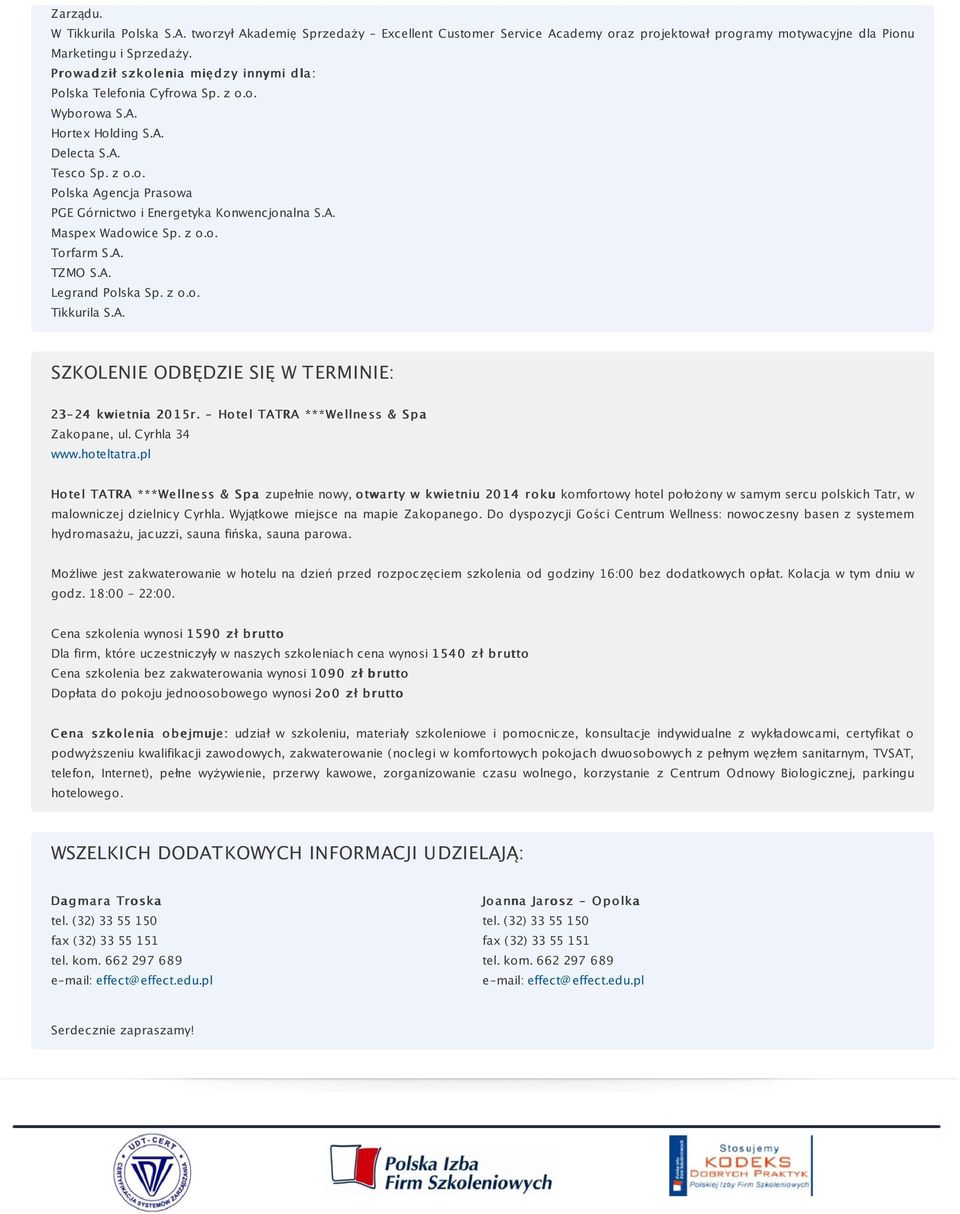 Zarządu.
W Tikkurila Polska S.A. tworzył Akademię Sprzedaży - Excellent Customer Service Academy oraz projektował programy motywacyjne dla Pionu Marketingu i Sprzedaży.
Prowadził szkolenia między innymi dla:
Polska Telefonia Cyfrowa Sp. z o.o.
Wyborowa S.A.
Hortex Holding S.A.
Delecta S.A.
Tesco Sp. z o.o.
Polska Agencja Prasowa
PGE Górnictwo i Energetyka Konwencjonalna S.A.
Maspex Wadowice Sp. z o.o.
Torfarm S.A.
TZMO S.A.
Legrand Polska Sp. z o.o.
Tikkurila S.A.

SZKOLENIE ODBĘDZIE SIĘ W TERMINIE:

23-24 kwietnia 2015r. - Hotel TATRA ***Wellness & Spa
Zakopane, ul. Cyrhla 34
www.hoteltatra.pl

Hotel TATRA ***Wellness & Spa zupełnie nowy, otwarty w kwietniu 2014 roku komfortowy hotel położony w samym sercu polskich Tatr, w malowniczej dzielnicy Cyrhla. Wyjątkowe miejsce na mapie Zakopanego. Do dyspozycji Gości Centrum Wellness: nowoczesny basen z systemem hydromasażu, jacuzzi, sauna fińska, sauna parowa.

Możliwe jest zakwaterowanie w hotelu na dzień przed rozpoczęciem szkolenia od godziny 16:00 bez dodatkowych opłat. Kolacja w tym dniu w godz. 18:00 - 22:00.

Cena szkolenia wynosi 1590 zł brutto
Dla firm, które uczestniczyły w naszych szkoleniach cena wynosi 1540 zł brutto
Cena szkolenia bez zakwaterowania wynosi 1090 zł brutto
Dopłata do pokoju jednoosobowego wynosi 2o0 zł brutto

Cena szkolenia obejmuje: udział w szkoleniu, materiały szkoleniowe i pomocnicze, konsultacje indywidualne z wykładowcami, certyfikat o podwyższeniu kwalifikacji zawodowych, zakwaterowanie (noclegi w komfortowych pokojach dwuosobowych z pełnym węzłem sanitarnym, TVSAT, telefon, Internet), pełne wyżywienie, przerwy kawowe, zorganizowanie czasu wolnego, korzystanie z Centrum Odnowy Biologicznej, parkingu hotelowego.

WSZELKICH DODATKOWYCH INFORMACJI UDZIELAJĄ:

Dagmara Troska
tel. (32) 33 55 150
fax (32) 33 55 151
tel. kom. 662 297 689
e-mail: effect@effect.edu.pl

Joanna Jarosz - Opolka
tel. (32) 33 55 150
fax (32) 33 55 151
tel. kom. 662 297 689
e-mail: effect@effect.edu.pl

Serdecznie zapraszamy!

UDT-CERT
CERTYFIKACJA SYSTEMÓW ZARZĄDZANIA
Polska Izba Firm Szkoleniowych
Stosujemy KODEKS DOBRYCH PRAKTYK Polskiej Izby Firm Szkoleniowych